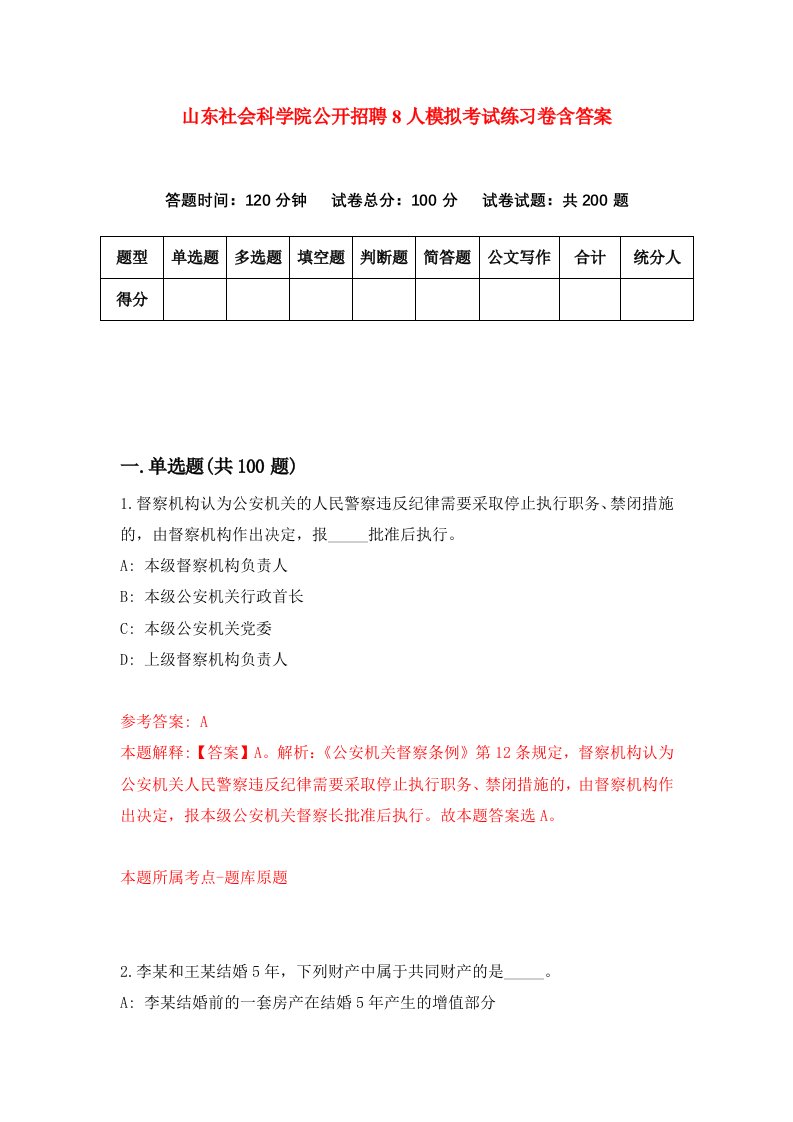 山东社会科学院公开招聘8人模拟考试练习卷含答案

答题时间：120分钟　试卷总分：100分　试卷试题：共200题

| 题型 | 单选题 | 多选题 | 填空题 | 判断题 | 简答题 | 公文写作 | 合计 | 统分人 |
|---|---|---|---|---|---|---|---|---|
| 得分 | | | | | | | | |

一.单选题(共100题)

1.督察机构认为公安机关的人民警察违反纪律需要采取停止执行职务、禁闭措施的，由督察机构作出决定，报_____批准后执行。
A: 本级督察机构负责人
B: 本级公安机关行政首长
C: 本级公安机关党委
D: 上级督察机构负责人

参考答案: A
本题解释:【答案】A。解析:《公安机关督察条例》第12条规定，督察机构认为公安机关人民警察违反纪律需要采取停止执行职务、禁闭措施的，由督察机构作出决定，报本级公安机关督察长批准后执行。故本题答案选A。

本题所属考点-题库原题

2.李某和王某结婚5年，下列财产中属于共同财产的是_____。
A: 李某结婚前的一套房产在结婚5年产生的增值部分